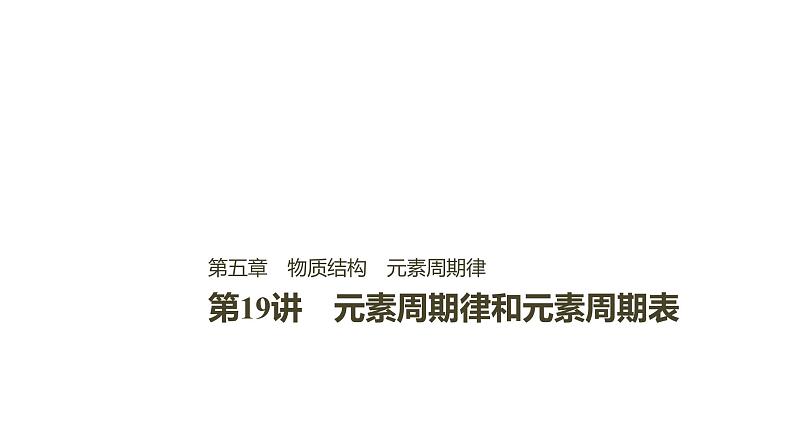 第五章　物质结构　元素周期律

第19讲　元素周期律和元素周期表